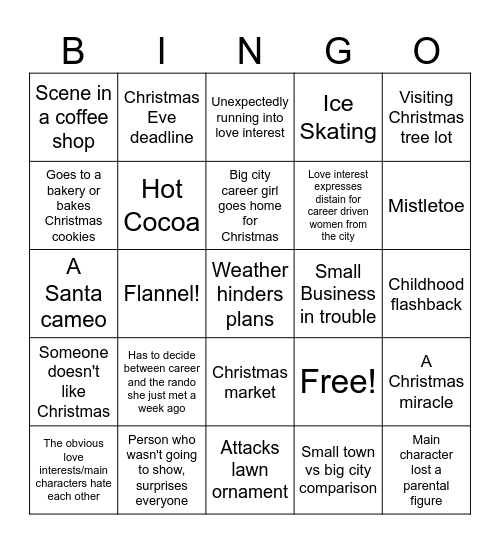 | B | I | N | G | O |
|---|---|---|---|---|
| Scene in a coffee shop | Christmas Eve deadline | Unexpectedly running into love interest | Ice Skating | Visiting Christmas tree lot |
| Goes to a bakery or bakes Christmas cookies | Hot Cocoa | Big city career girl goes home for Christmas | Love interest expresses distain for career driven women from the city | Mistletoe |
| A Santa cameo | Flannel! | Weather hinders plans | Small Business in trouble | Childhood flashback |
| Someone doesn't like Christmas | Has to decide between career and the rando she just met a week ago | Christmas market | Free! | A Christmas miracle |
| The obvious love interests/main characters hate each other | Person who wasn't going to show, surprises everyone | Attacks lawn ornament | Small town vs big city comparison | Main character lost a parental figure |